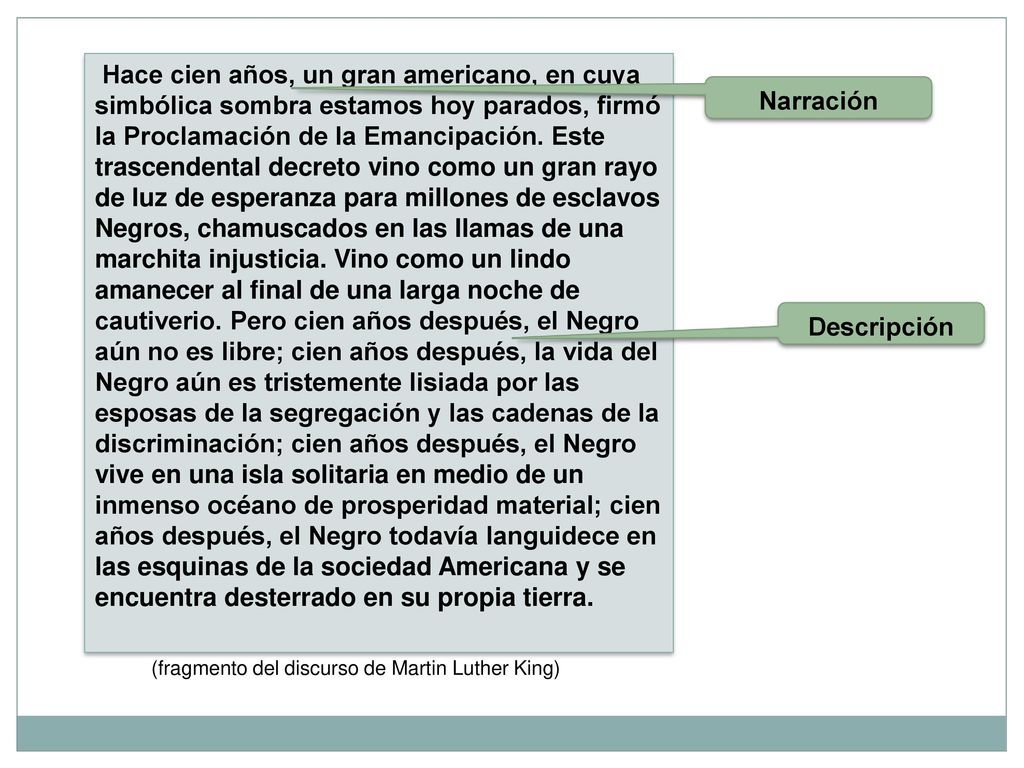 Hace cien años, un gran americano, en cuya simbólica sombra estamos hoy parados, firmó la Proclamación de la Emancipación. Este trascendental decreto vino como un gran rayo de luz de esperanza para millones de esclavos Negros, chamuscados en las llamas de una marchita injusticia. Vino como un lindo amanecer al final de una larga noche de cautiverio. Pero cien años después, el Negro aún no es libre; cien años después, la vida del Negro aún es tristemente lisiada por las esposas de la segregación y las cadenas de la discriminación; cien años después, el Negro vive en una isla solitaria en medio de un inmenso océano de prosperidad material; cien años después, el Negro todavía languidece en las esquinas de la sociedad Americana y se encuentra desterrado en su propia tierra.

Narración

Descripción

(fragmento del discurso de Martin Luther King)